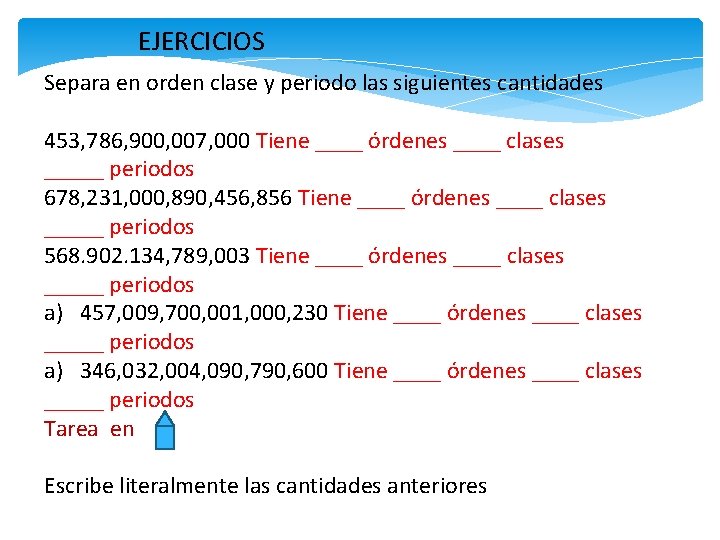 EJERCICIOS

Separa en orden clase y periodo las siguientes cantidades

453,786,900,007,000 Tiene ____ órdenes ____ clases _____ periodos
678,231,000,890,456,856 Tiene ____ órdenes ____ clases _____ periodos
568.902.134,789,003 Tiene ____ órdenes ____ clases _____ periodos
a) 457,009,700,001,000,230 Tiene ____ órdenes ____ clases _____ periodos
a) 346,032,004,090,790,600 Tiene ____ órdenes ____ clases _____ periodos
Tarea en

Escribe literalmente las cantidades anteriores